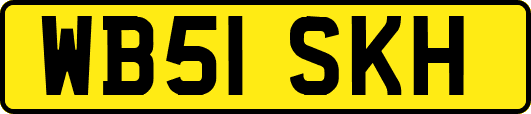 WB51 SKH